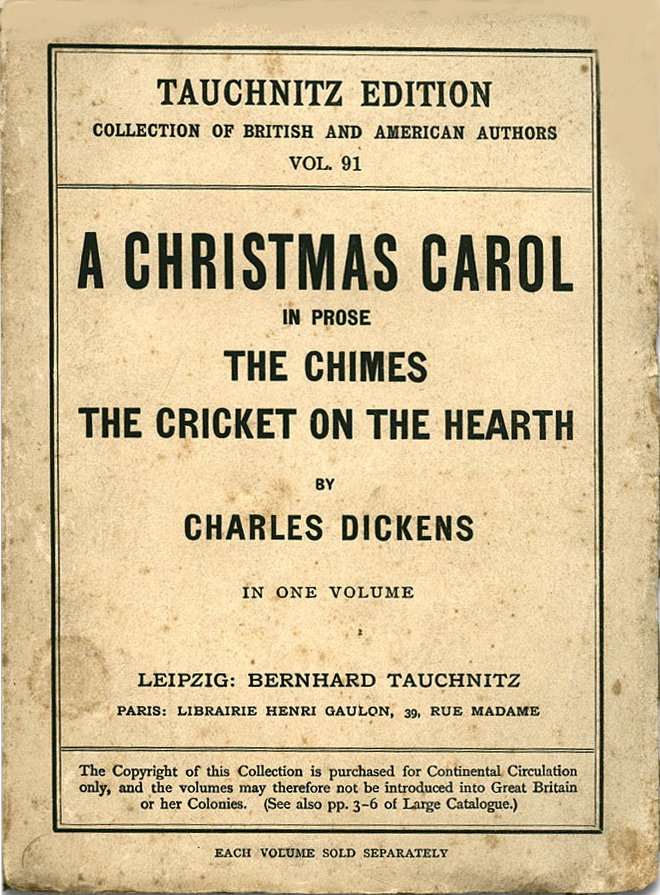 TAUCHNITZ EDITION
COLLECTION OF BRITISH AND AMERICAN AUTHORS
VOL. 91

A CHRISTMAS CAROL
IN PROSE
THE CHIMES
THE CRICKET ON THE HEARTH
BY
CHARLES DICKENS

IN ONE VOLUME

LEIPZIG: BERNHARD TAUCHNITZ
PARIS: LIBRAIRIE HENRI GAULON, 39, RUE MADAME

The Copyright of this Collection is purchased for Continental Circulation only, and the volumes may therefore not be introduced into Great Britain or her Colonies. (See also pp. 3-6 of Large Catalogue.)

EACH VOLUME SOLD SEPARATELY